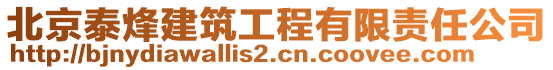 北京泰烽建筑工程有限责任公司
http://bjnydiawallis2.cn.coovee.com